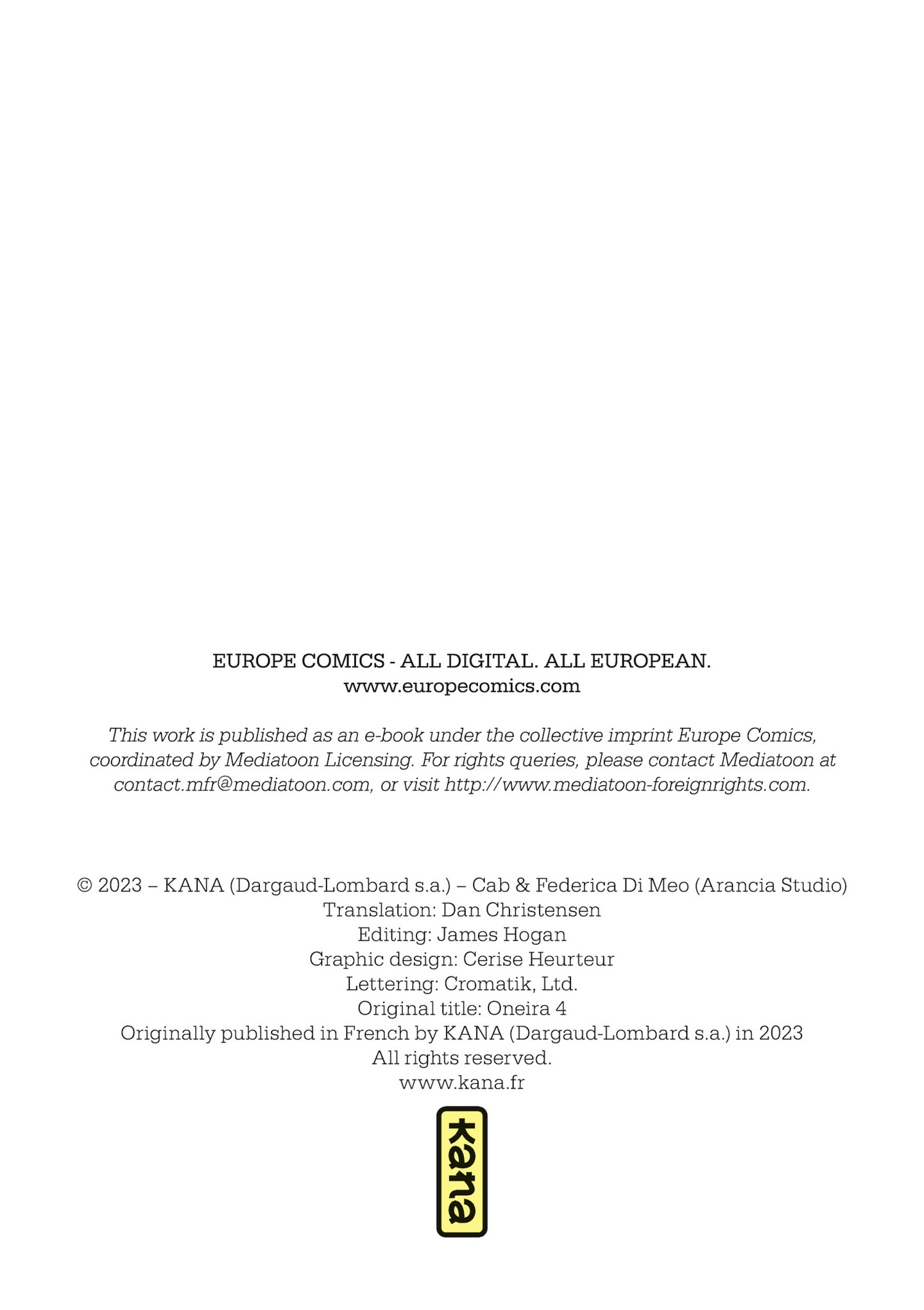 EUROPE COMICS - ALL DIGITAL. ALL EUROPEAN.
www.europecomics.com

This work is published as an e-book under the collective imprint Europe Comics, coordinated by Mediatoon Licensing. For rights queries, please contact Mediatoon at contact.mfr@mediatoon.com, or visit http://www.mediatoon-foreignrights.com.

© 2023 – KANA (Dargaud-Lombard s.a.) – Cab & Federica Di Meo (Arancia Studio)
Translation: Dan Christensen
Editing: James Hogan
Graphic design: Cerise Heurteur
Lettering: Cromatik, Ltd.
Original title: Oneira 4
Originally published in French by KANA (Dargaud-Lombard s.a.) in 2023
All rights reserved.
www.kana.fr

kana